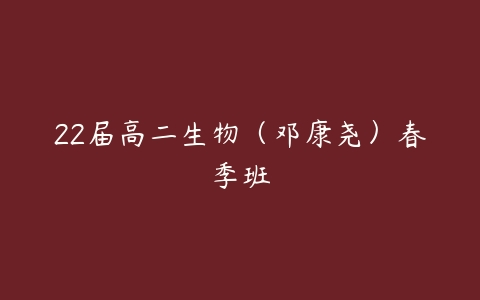 22届高二生物（邓康尧）春季班